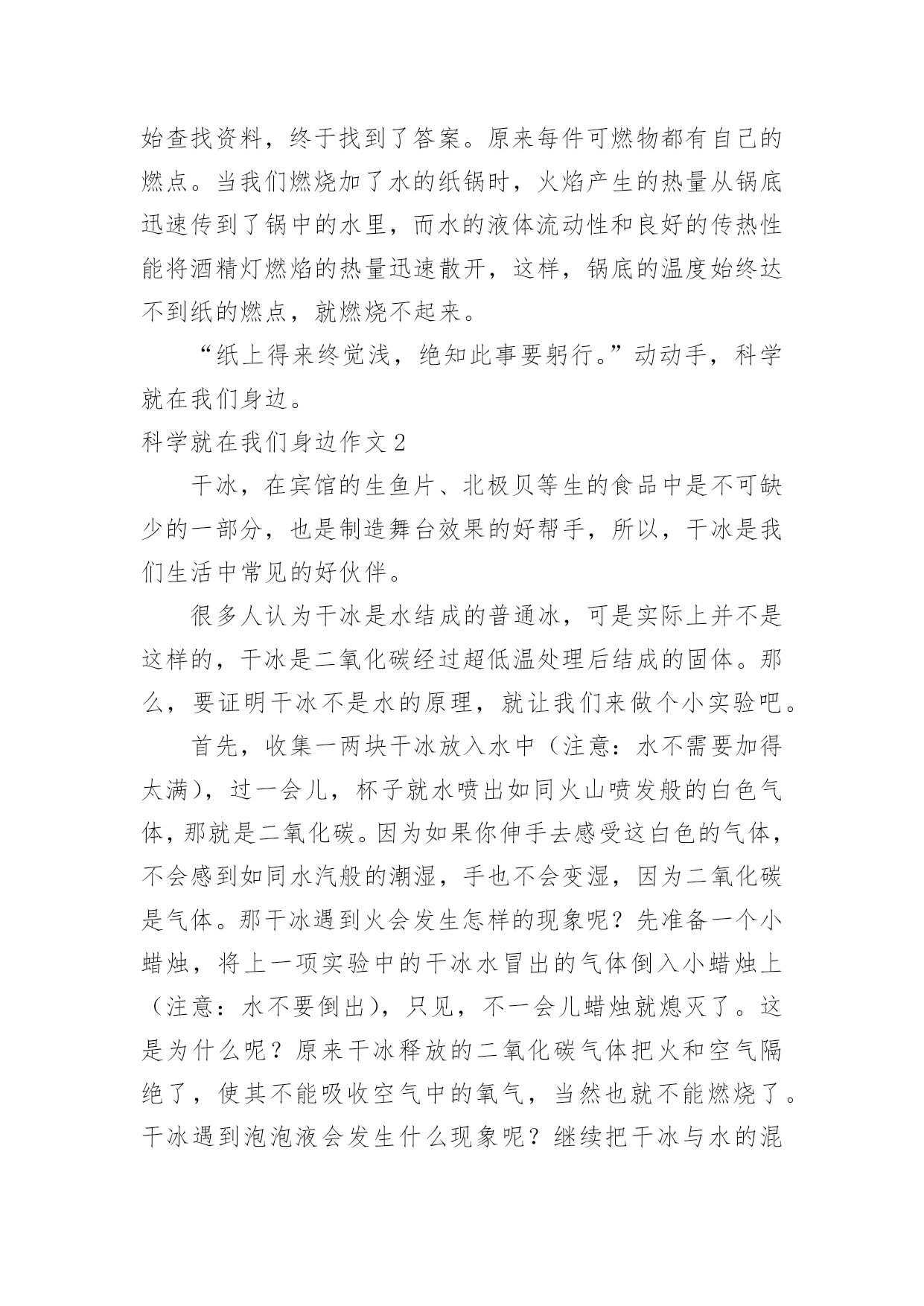 始查找资料，终于找到了答案。原来每件可燃物都有自己的燃点。当我们燃烧加了水的纸锅时，火焰产生的热量从锅底迅速传到了锅中的水里，而水的液体流动性和良好的传热性能将酒精灯燃焰的热量迅速散开，这样，锅底的温度始终达不到纸的燃点，就燃烧不起来。

“纸上得来终觉浅，绝知此事要躬行。”动动手，科学就在我们身边。

科学就在我们身边作文 2

干冰，在宾馆的生鱼片、北极贝等生的食品中是不可缺少的一部分，也是制造舞台效果的好帮手，所以，干冰是我们生活中常见的好伙伴。

很多人认为干冰是水结成的普通冰，可是实际上并不是这样的，干冰是二氧化碳经过超低温处理后结成的固体。那么，要证明干冰不是水的原理，就让我们来做个小实验吧。

首先，收集一两块干冰放入水中（注意：水不需要加得太满），过一会儿，杯子就水喷出如同火山喷发般的白色气体，那就是二氧化碳。因为如果你伸手去感受这白色的气体，不会感到如同水汽般的潮湿，手也不会变湿，因为二氧化碳是气体。那干冰遇到火会发生怎样的现象呢？先准备一个小蜡烛，将上一项实验中的干冰水冒出的气体倒入小蜡烛上（注意：水不要倒出），只见，不一会儿蜡烛就熄灭了。这是为什么呢？原来干冰释放的二氧化碳气体把火和空气隔绝了，使其不能吸收空气中的氧气，当然也就不能燃烧了。干冰遇到泡泡液会发生什么现象呢？继续把干冰与水的混